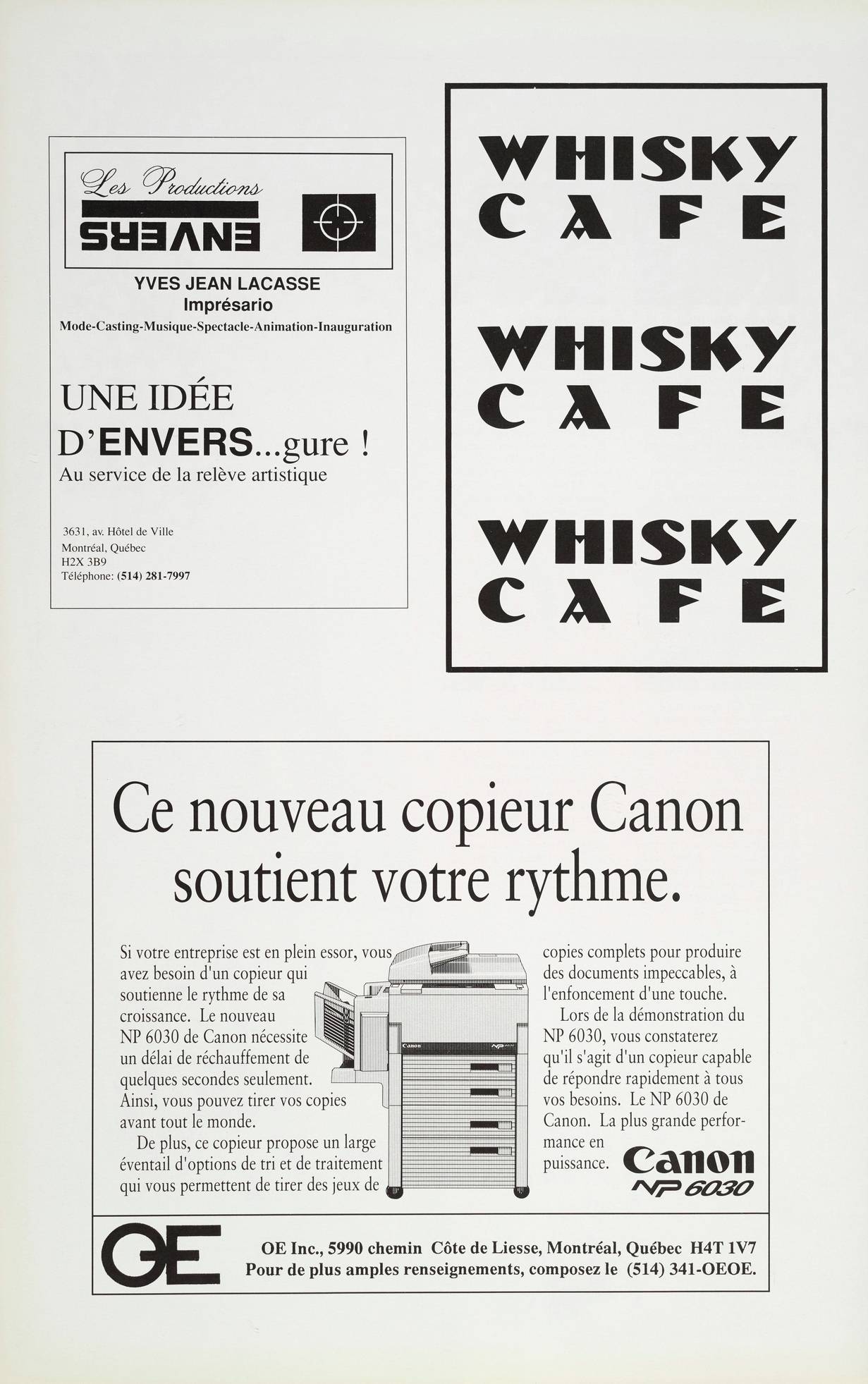 Les Productions

ENVERS

YVES JEAN LACASSE
Imprésario
Mode-Casting-Musique-Spectacle-Animation-Inauguration

UNE IDÉE
D'ENVERS...gure !
Au service de la relève artistique

3631, av. Hôtel de Ville
Montréal, Québec
H2X 3B9
Téléphone: (514) 281-7997

WHISKY
CAFE

WHISKY
CAFE

WHISKY
CAFE

Ce nouveau copieur Canon soutient votre rythme.

Si votre entreprise est en plein essor, vous avez besoin d'un copieur qui soutienne le rythme de sa croissance. Le nouveau NP 6030 de Canon nécessite un délai de réchauffement de quelques secondes seulement. Ainsi, vous pouvez tirer vos copies avant tout le monde.

De plus, ce copieur propose un large éventail d'options de tri et de traitement qui vous permettent de tirer des jeux de copies complets pour produire des documents impeccables, à l'enfoncement d'une touche.

Lors de la démonstration du NP 6030, vous constaterez qu'il s'agit d'un copieur capable de répondre rapidement à tous vos besoins. Le NP 6030 de Canon. La plus grande performance en puissance.

Canon
NP 6030

OE

OE Inc., 5990 chemin Côte de Liesse, Montréal, Québec H4T 1V7
Pour de plus amples renseignements, composez le (514) 341-OEOE.